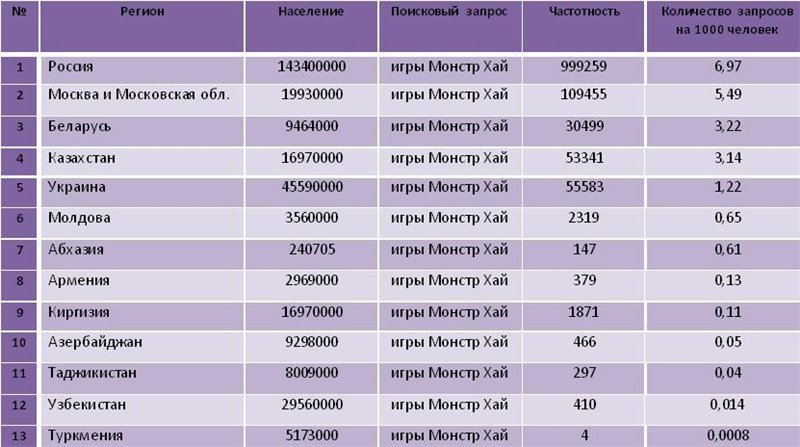 | № | Регион | Население | Поисковый запрос | Частотность | Количество запросов на 1000 человек |
|---|---|---|---|---|---|
| 1 | Россия | 143400000 | игры Монстр Хай | 999259 | 6,97 |
| 2 | Москва и Московская обл. | 19930000 | игры Монстр Хай | 109455 | 5,49 |
| 3 | Беларусь | 9464000 | игры Монстр Хай | 30499 | 3,22 |
| 4 | Казахстан | 16970000 | игры Монстр Хай | 53341 | 3,14 |
| 5 | Украина | 45590000 | игры Монстр Хай | 55583 | 1,22 |
| 6 | Молдова | 3560000 | игры Монстр Хай | 2319 | 0,65 |
| 7 | Абхазия | 240705 | игры Монстр Хай | 147 | 0,61 |
| 8 | Армения | 2969000 | игры Монстр Хай | 379 | 0,13 |
| 9 | Киргизия | 16970000 | игры Монстр Хай | 1871 | 0,11 |
| 10 | Азербайджан | 9298000 | игры Монстр Хай | 466 | 0,05 |
| 11 | Таджикистан | 8009000 | игры Монстр Хай | 297 | 0,04 |
| 12 | Узбекистан | 29560000 | игры Монстр Хай | 410 | 0,014 |
| 13 | Туркмения | 5173000 | игры Монстр Хай | 4 | 0,0008 |